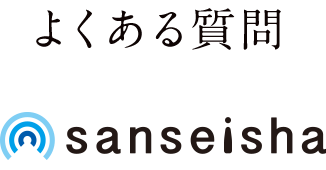 よくある質問

sanseisha